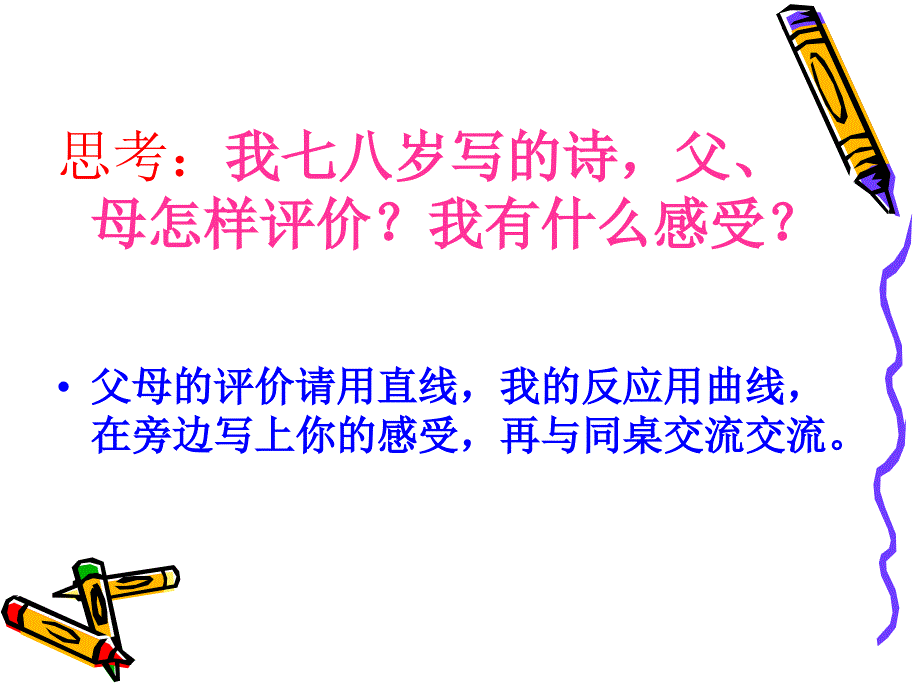 思考：我七八岁写的诗，父、母怎样评价？我有什么感受？

• 父母的评价请用直线，我的反应用曲线，在旁边写上你的感受，再与同桌交流交流。